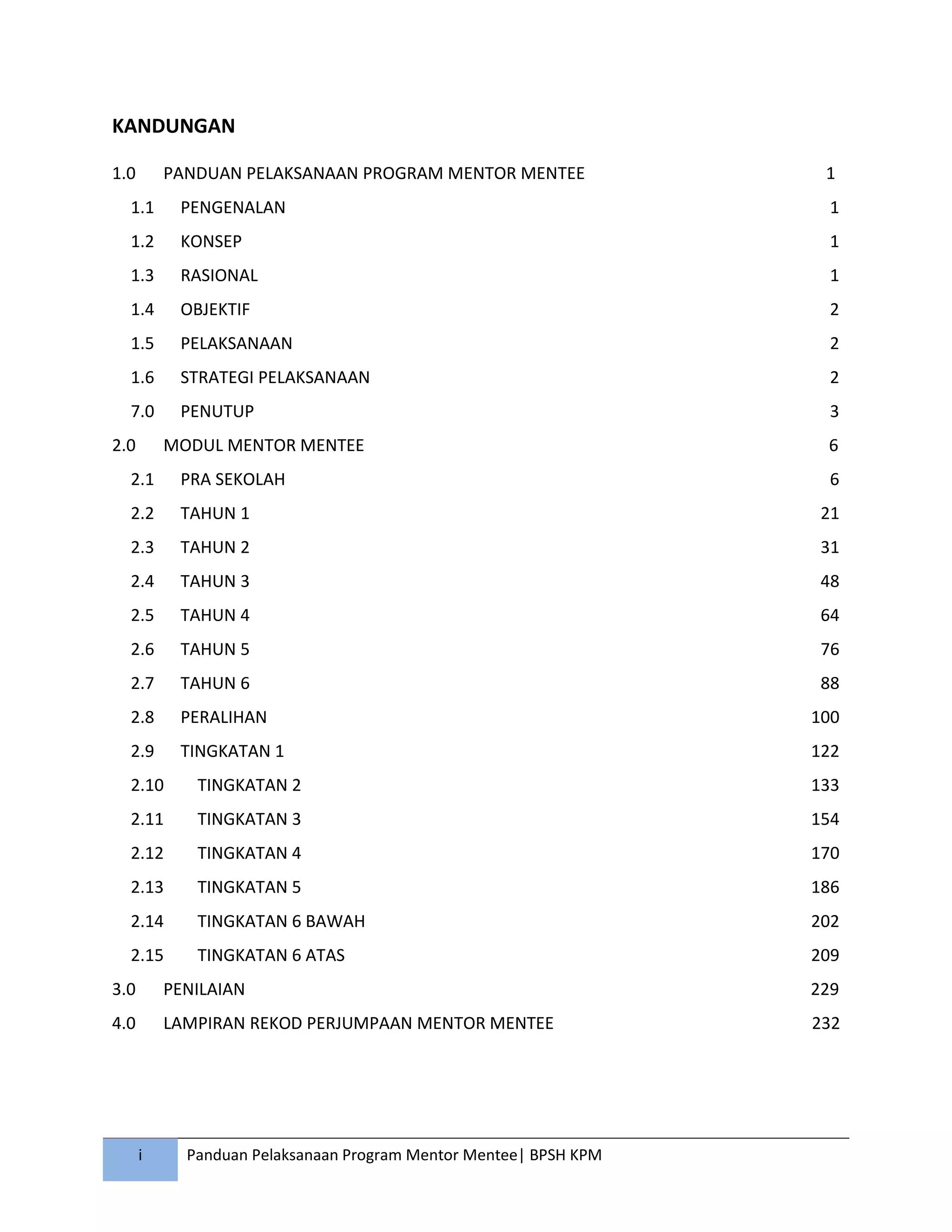 KANDUNGAN

1.0 PANDUAN PELAKSANAAN PROGRAM MENTOR MENTEE 1
1.1 PENGENALAN 1
1.2 KONSEP 1
1.3 RASIONAL 1
1.4 OBJEKTIF 2
1.5 PELAKSANAAN 2
1.6 STRATEGI PELAKSANAAN 2
7.0 PENUTUP 3
2.0 MODUL MENTOR MENTEE 6
2.1 PRA SEKOLAH 6
2.2 TAHUN 1 21
2.3 TAHUN 2 31
2.4 TAHUN 3 48
2.5 TAHUN 4 64
2.6 TAHUN 5 76
2.7 TAHUN 6 88
2.8 PERALIHAN 100
2.9 TINGKATAN 1 122
2.10 TINGKATAN 2 133
2.11 TINGKATAN 3 154
2.12 TINGKATAN 4 170
2.13 TINGKATAN 5 186
2.14 TINGKATAN 6 BAWAH 202
2.15 TINGKATAN 6 ATAS 209
3.0 PENILAIAN 229
4.0 LAMPIRAN REKOD PERJUMPAAN MENTOR MENTEE 232

i Panduan Pelaksanaan Program Mentor Mentee| BPSH KPM